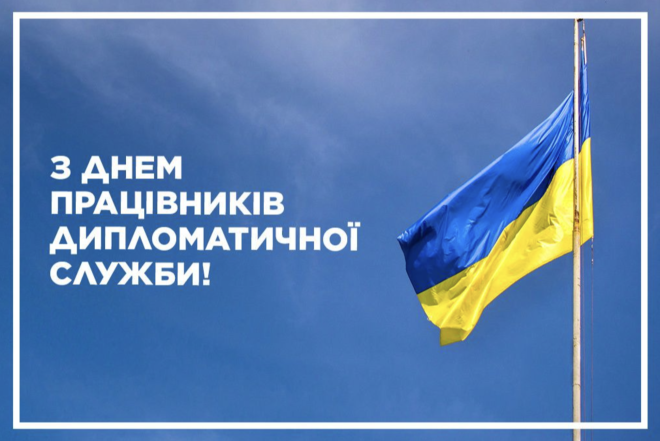 З ДНЕМ ПРАЦІВНИКІВ ДИПЛОМАТИЧНОЇ СЛУЖБИ!